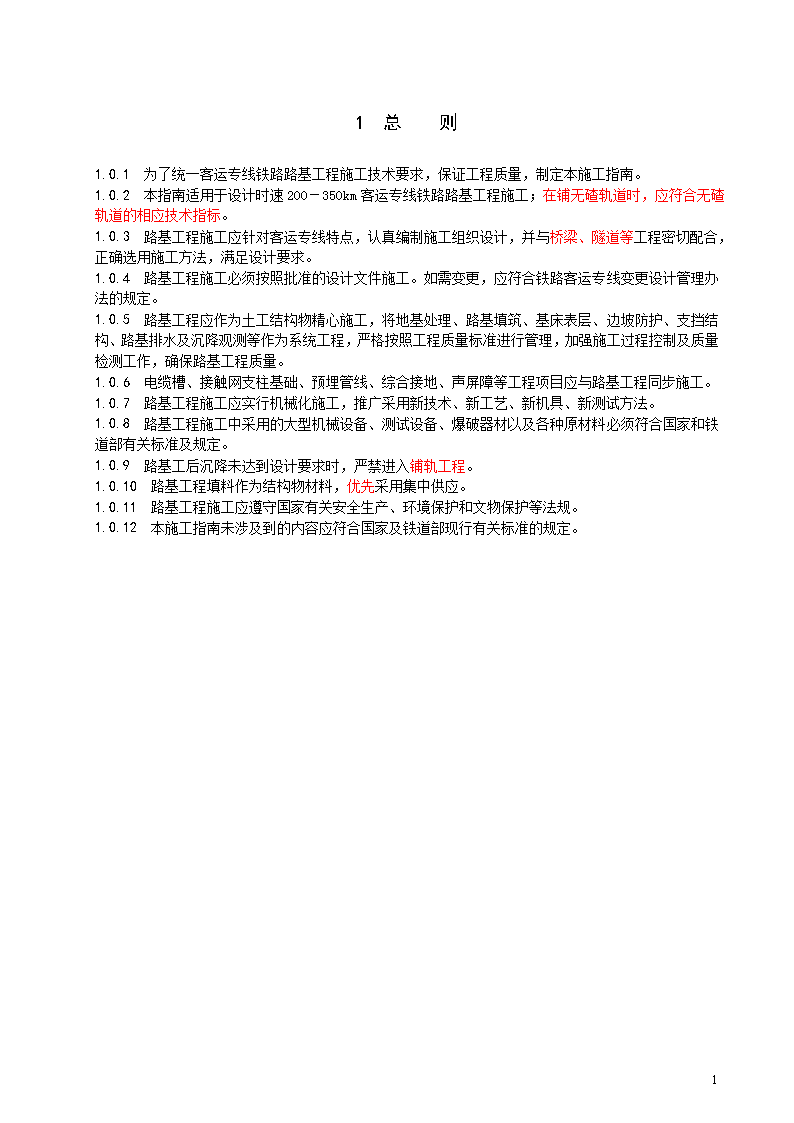 1 总 则

1.0.1 为了统一客运专线铁路路基工程施工技术要求，保证工程质量，制定本施工指南。

1.0.2 本指南适用于设计时速 200－350km 客运专线铁路路基工程施工；在铺无碴轨道时，应符合无碴轨道的相应技术指标。

1.0.3 路基工程施工应针对客运专线特点，认真编制施工组织设计，并与桥梁、隧道等工程密切配合，正确选用施工方法，满足设计要求。

1.0.4 路基工程施工必须按照批准的设计文件施工。如需变更，应符合铁路客运专线变更设计管理办法的规定。

1.0.5 路基工程应作为土工结构物精心施工，将地基处理、路基填筑、基床表层、边坡防护、支挡结构、路基排水及沉降观测等作为系统工程，严格按照工程质量标准进行管理，加强施工过程控制及质量检测工作，确保路基工程质量。

1.0.6 电缆槽、接触网支柱基础、预埋管线、综合接地、声屏障等工程项目应与路基工程同步施工。

1.0.7 路基工程施工应实行机械化施工，推广采用新技术、新工艺、新机具、新测试方法。

1.0.8 路基工程施工中采用的大型机械设备、测试设备、爆破器材以及各种原材料必须符合国家和铁道部有关标准及规定。

1.0.9 路基工后沉降未达到设计要求时，严禁进入铺轨工程。

1.0.10 路基工程填料作为结构物材料，优先采用集中供应。

1.0.11 路基工程施工应遵守国家有关安全生产、环境保护和文物保护等法规。

1.0.12 本施工指南未涉及到的内容应符合国家及铁道部现行有关标准的规定。

1